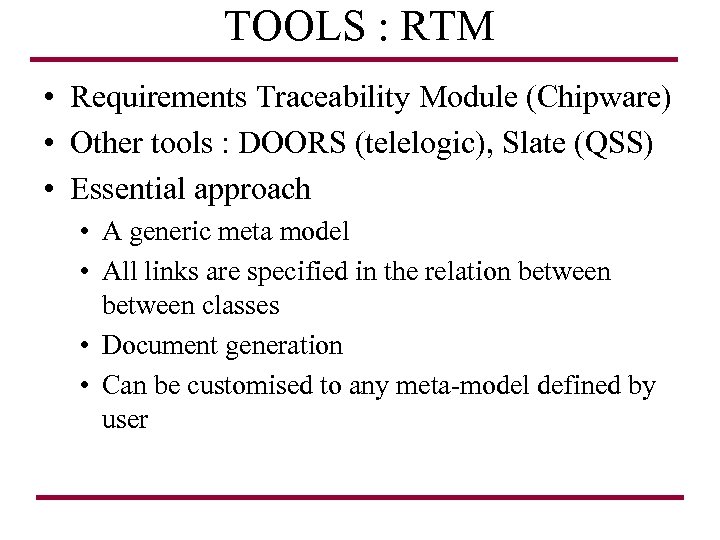 TOOLS : RTM

• Requirements Traceability Module (Chipware)
• Other tools : DOORS (telelogic), Slate (QSS)
• Essential approach
  • A generic meta model
  • All links are specified in the relation between between classes
  • Document generation
  • Can be customised to any meta-model defined by user